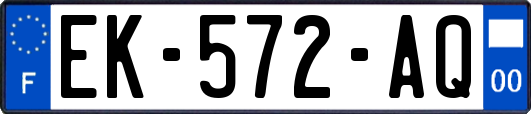 F
EK-572-AQ
00